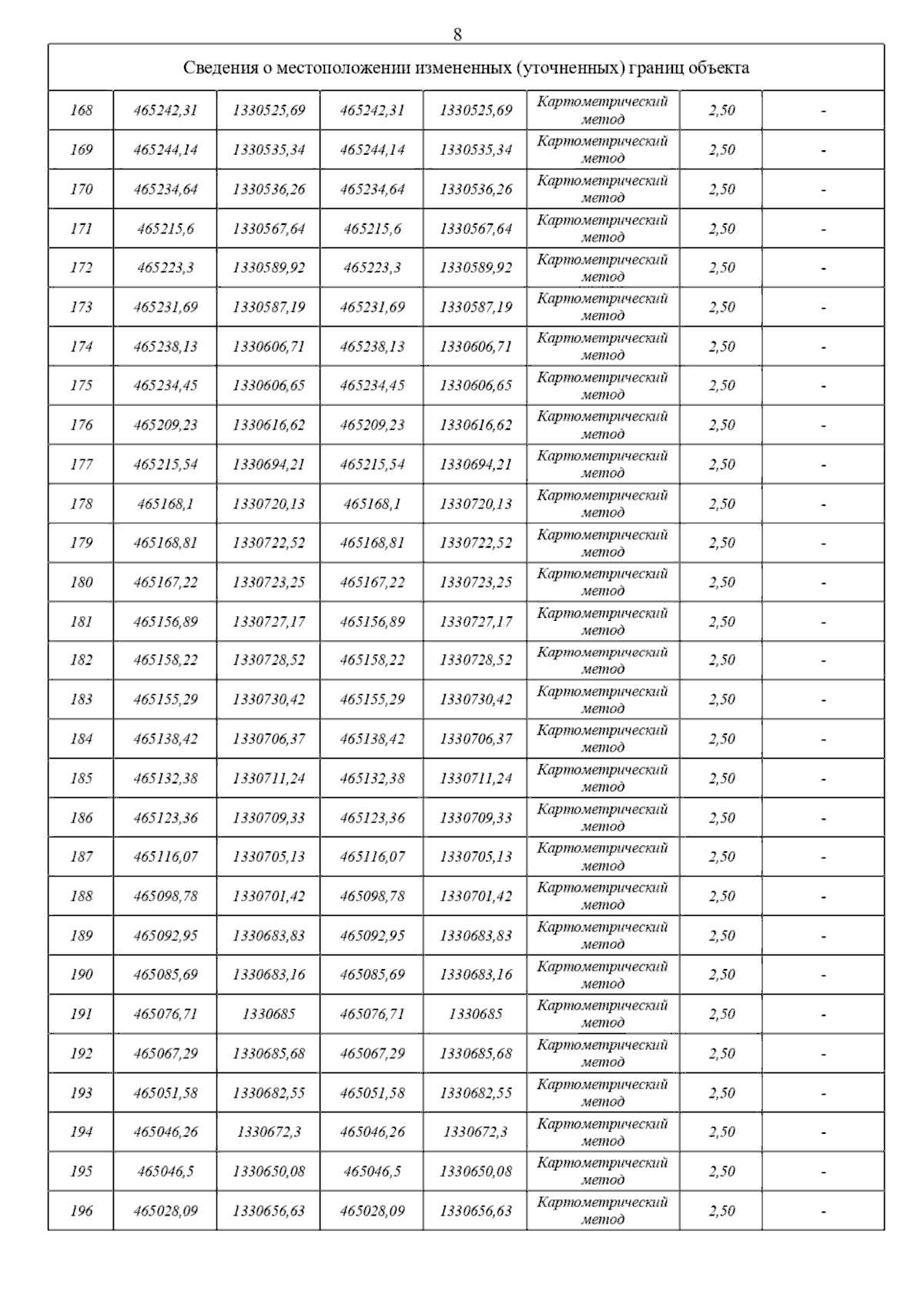 8

| Сведения о местоположении измененных (уточненных) границ объекта | | | | | | | |
|---|---|---|---|---|---|---|---|
| 168 | 465242,31 | 1330525,69 | 465242,31 | 1330525,69 | Картометрический метод | 2,50 | - |
| 169 | 465244,14 | 1330535,34 | 465244,14 | 1330535,34 | Картометрический метод | 2,50 | - |
| 170 | 465234,64 | 1330536,26 | 465234,64 | 1330536,26 | Картометрический метод | 2,50 | - |
| 171 | 465215,6 | 1330567,64 | 465215,6 | 1330567,64 | Картометрический метод | 2,50 | - |
| 172 | 465223,3 | 1330589,92 | 465223,3 | 1330589,92 | Картометрический метод | 2,50 | - |
| 173 | 465231,69 | 1330587,19 | 465231,69 | 1330587,19 | Картометрический метод | 2,50 | - |
| 174 | 465238,13 | 1330606,71 | 465238,13 | 1330606,71 | Картометрический метод | 2,50 | - |
| 175 | 465234,45 | 1330606,65 | 465234,45 | 1330606,65 | Картометрический метод | 2,50 | - |
| 176 | 465209,23 | 1330616,62 | 465209,23 | 1330616,62 | Картометрический метод | 2,50 | - |
| 177 | 465215,54 | 1330694,21 | 465215,54 | 1330694,21 | Картометрический метод | 2,50 | - |
| 178 | 465168,1 | 1330720,13 | 465168,1 | 1330720,13 | Картометрический метод | 2,50 | - |
| 179 | 465168,81 | 1330722,52 | 465168,81 | 1330722,52 | Картометрический метод | 2,50 | - |
| 180 | 465167,22 | 1330723,25 | 465167,22 | 1330723,25 | Картометрический метод | 2,50 | - |
| 181 | 465156,89 | 1330727,17 | 465156,89 | 1330727,17 | Картометрический метод | 2,50 | - |
| 182 | 465158,22 | 1330728,52 | 465158,22 | 1330728,52 | Картометрический метод | 2,50 | - |
| 183 | 465155,29 | 1330730,42 | 465155,29 | 1330730,42 | Картометрический метод | 2,50 | - |
| 184 | 465138,42 | 1330706,37 | 465138,42 | 1330706,37 | Картометрический метод | 2,50 | - |
| 185 | 465132,38 | 1330711,24 | 465132,38 | 1330711,24 | Картометрический метод | 2,50 | - |
| 186 | 465123,36 | 1330709,33 | 465123,36 | 1330709,33 | Картометрический метод | 2,50 | - |
| 187 | 465116,07 | 1330705,13 | 465116,07 | 1330705,13 | Картометрический метод | 2,50 | - |
| 188 | 465098,78 | 1330701,42 | 465098,78 | 1330701,42 | Картометрический метод | 2,50 | - |
| 189 | 465092,95 | 1330683,83 | 465092,95 | 1330683,83 | Картометрический метод | 2,50 | - |
| 190 | 465085,69 | 1330683,16 | 465085,69 | 1330683,16 | Картометрический метод | 2,50 | - |
| 191 | 465076,71 | 1330685 | 465076,71 | 1330685 | Картометрический метод | 2,50 | - |
| 192 | 465067,29 | 1330685,68 | 465067,29 | 1330685,68 | Картометрический метод | 2,50 | - |
| 193 | 465051,58 | 1330682,55 | 465051,58 | 1330682,55 | Картометрический метод | 2,50 | - |
| 194 | 465046,26 | 1330672,3 | 465046,26 | 1330672,3 | Картометрический метод | 2,50 | - |
| 195 | 465046,5 | 1330650,08 | 465046,5 | 1330650,08 | Картометрический метод | 2,50 | - |
| 196 | 465028,09 | 1330656,63 | 465028,09 | 1330656,63 | Картометрический метод | 2,50 | - |